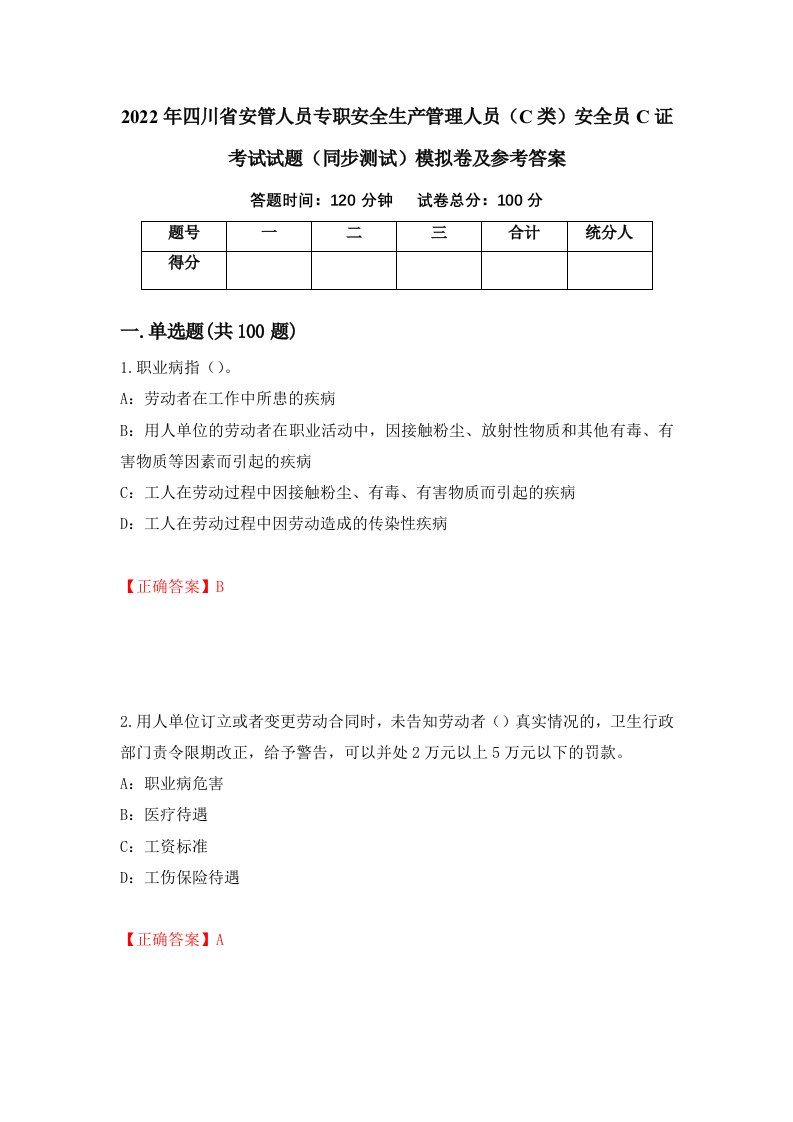 2022年四川省安管人员专职安全生产管理人员（C类）安全员C证考试试题（同步测试）模拟卷及参考答案

答题时间：120分钟　　试卷总分：100分

| 题号 | 一 | 二 | 三 | 合计 | 统分人 |
|---|---|---|---|---|---|
| 得分 | | | | | |

一.单选题(共100题)

1.职业病指（）。

A：劳动者在工作中所患的疾病

B：用人单位的劳动者在职业活动中，因接触粉尘、放射性物质和其他有毒、有害物质等因素而引起的疾病

C：工人在劳动过程中因接触粉尘、有毒、有害物质而引起的疾病

D：工人在劳动过程中因劳动造成的传染性疾病

【正确答案】B

2.用人单位订立或者变更劳动合同时，未告知劳动者（）真实情况的，卫生行政部门责令限期改正，给予警告，可以并处2万元以上5万元以下的罚款。

A：职业病危害

B：医疗待遇

C：工资标准

D：工伤保险待遇

【正确答案】A